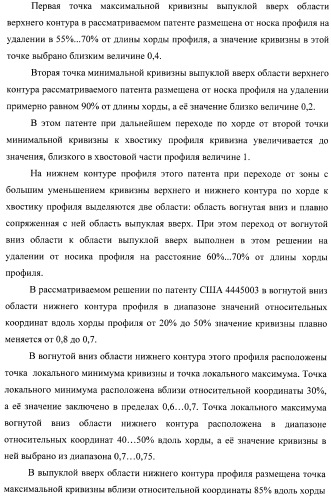 Первая точка максимальной кривизны выпуклой вверх области верхнего контура в рассматриваемом патенте размещена от носка профиля на удалении в 55%...70% от длины хорды профиля, а значение кривизны в этой точке выбрано близким величине 0,4.

Вторая точка минимальной кривизны выпуклой вверх области верхнего контура рассматриваемого патента размещена от носка профиля на удалении примерно равном 90% от длины хорды, а её значение близко величине 0,2.

В этом патенте при дальнейшем переходе по хорде от второй точки минимальной кривизны к хвостику профиля кривизна увеличивается до значения, близкого в хвостовой части профиля величине 1.

На нижнем контуре профиля этого патента при переходе от зоны с большим уменьшением кривизны верхнего и нижнего контура по хорде к хвостику профиля выделяются две области: область вогнутая вниз и плавно сопряженная с ней область выпуклая вверх. При этом переход от вогнутой вниз области к области выпуклой вверх выполнен в этом решении на удалении от носика профиля на расстояние 60%...70% от длины хорды профиля.

В рассматриваемом решении по патенту США 4445003 в вогнутой вниз области нижнего контура профиля в диапазоне значений относительных координат вдоль хорды профиля от 20% до 50% значение кривизны плавно меняется от 0,8 до 0,7.

В вогнутой вниз области нижнего контура этого профиля расположены точка локального минимума кривизны и точка локального максимума. Точка локального минимума расположена вблизи относительной координаты 30%, а её значение заключено в пределах 0,6…0,7. Точка локального максимума вогнутой вниз области нижнего контура расположена в диапазоне относительных координат 40…50% вдоль хорды, а её значение кривизны в ней выбрано из диапазона 0,7…0,75.

В выпуклой вверх области нижнего контура профиля размещена точка максимальной кривизны вблизи относительной координаты 85% вдоль хорды